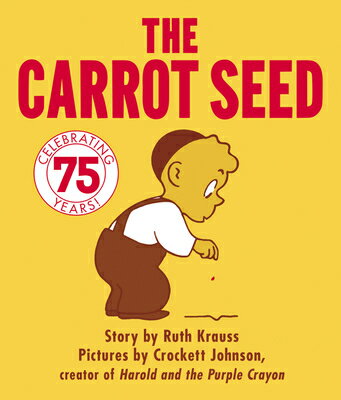 THE CARROT SEED

CELEBRATING 75 YEARS!

Story by Ruth Krauss
Pictures by Crockett Johnson,
creator of Harold and the Purple Crayon